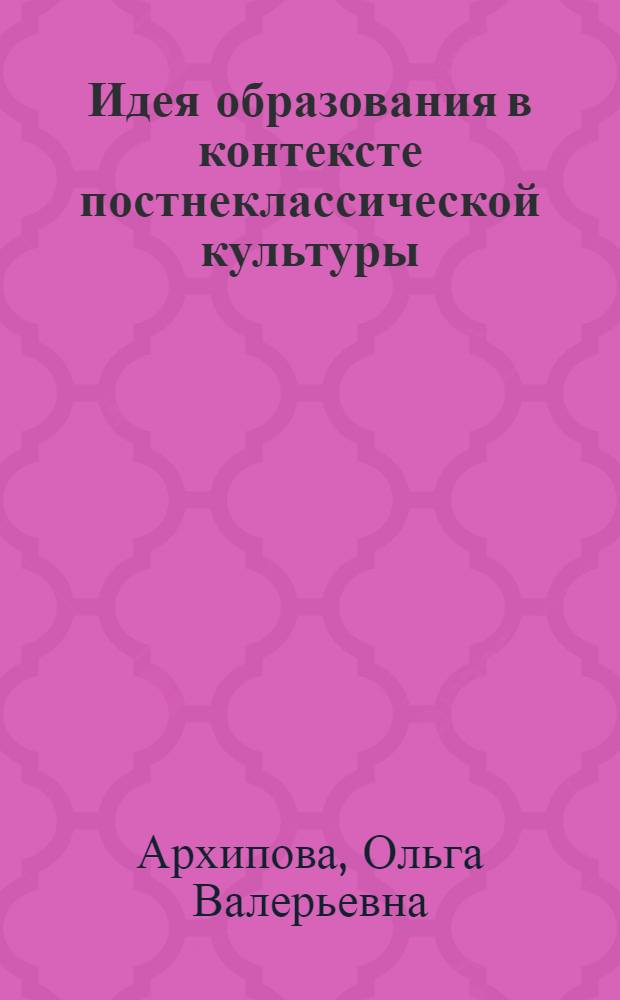 Идея образования в контексте постнеклассической культуры

Архипова, Ольга Валерьевна